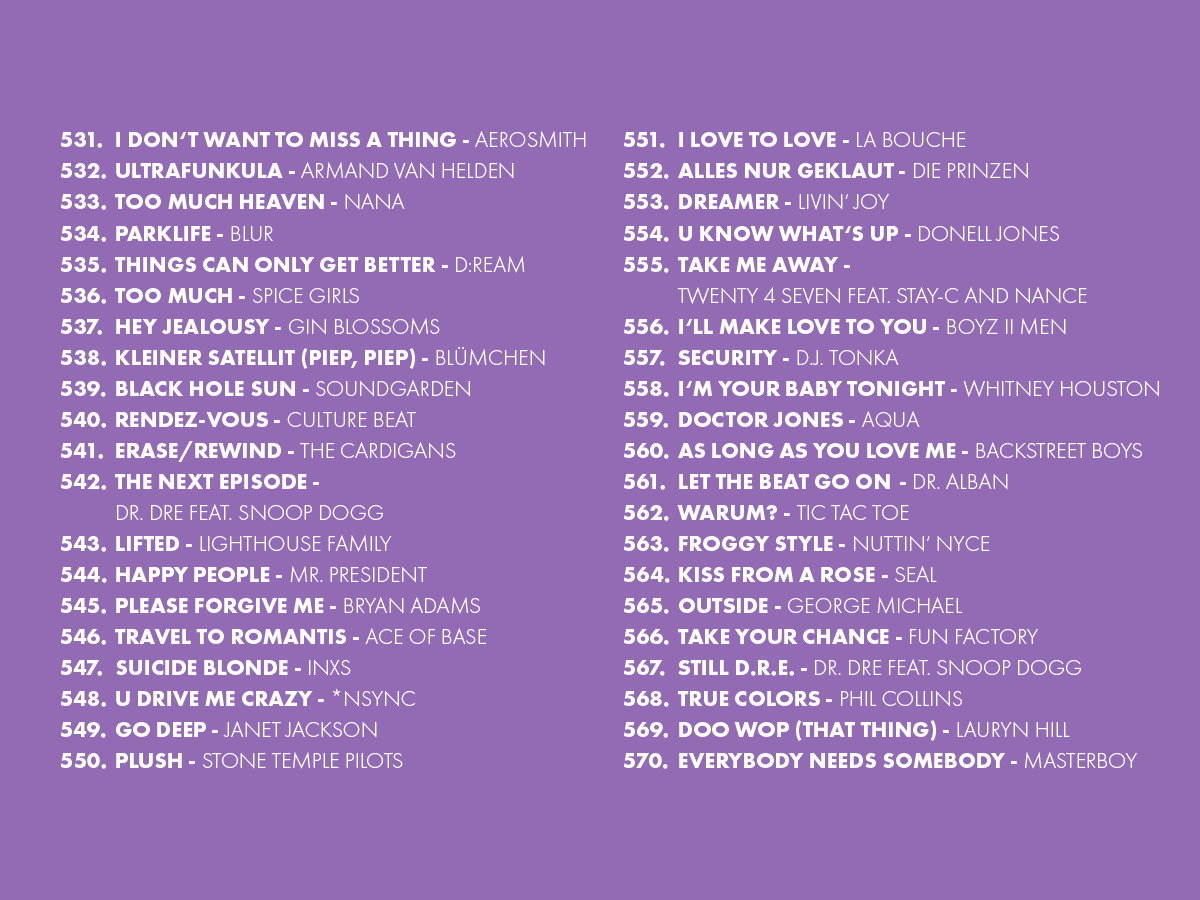 531. I DON'T WANT TO MISS A THING - AEROSMITH
532. ULTRAFUNKULA - ARMAND VAN HELDEN
533. TOO MUCH HEAVEN - NANA
534. PARKLIFE - BLUR
535. THINGS CAN ONLY GET BETTER - D:REAM
536. TOO MUCH - SPICE GIRLS
537. HEY JEALOUSY - GIN BLOSSOMS
538. KLEINER SATELLIT (PIEP, PIEP) - BLÜMCHEN
539. BLACK HOLE SUN - SOUNDGARDEN
540. RENDEZ-VOUS - CULTURE BEAT
541. ERASE/REWIND - THE CARDIGANS
542. THE NEXT EPISODE - DR. DRE FEAT. SNOOP DOGG
543. LIFTED - LIGHTHOUSE FAMILY
544. HAPPY PEOPLE - MR. PRESIDENT
545. PLEASE FORGIVE ME - BRYAN ADAMS
546. TRAVEL TO ROMANTIS - ACE OF BASE
547. SUICIDE BLONDE - INXS
548. U DRIVE ME CRAZY - *NSYNC
549. GO DEEP - JANET JACKSON
550. PLUSH - STONE TEMPLE PILOTS

551. I LOVE TO LOVE - LA BOUCHE
552. ALLES NUR GEKLAUT - DIE PRINZEN
553. DREAMER - LIVIN' JOY
554. U KNOW WHAT'S UP - DONELL JONES
555. TAKE ME AWAY - TWENTY 4 SEVEN FEAT. STAY-C AND NANCE
556. I'LL MAKE LOVE TO YOU - BOYZ II MEN
557. SECURITY - D.J. TONKA
558. I'M YOUR BABY TONIGHT - WHITNEY HOUSTON
559. DOCTOR JONES - AQUA
560. AS LONG AS YOU LOVE ME - BACKSTREET BOYS
561. LET THE BEAT GO ON - DR. ALBAN
562. WARUM? - TIC TAC TOE
563. FROGGY STYLE - NUTTIN' NYCE
564. KISS FROM A ROSE - SEAL
565. OUTSIDE - GEORGE MICHAEL
566. TAKE YOUR CHANCE - FUN FACTORY
567. STILL D.R.E. - DR. DRE FEAT. SNOOP DOGG
568. TRUE COLORS - PHIL COLLINS
569. DOO WOP (THAT THING) - LAURYN HILL
570. EVERYBODY NEEDS SOMEBODY - MASTERBOY